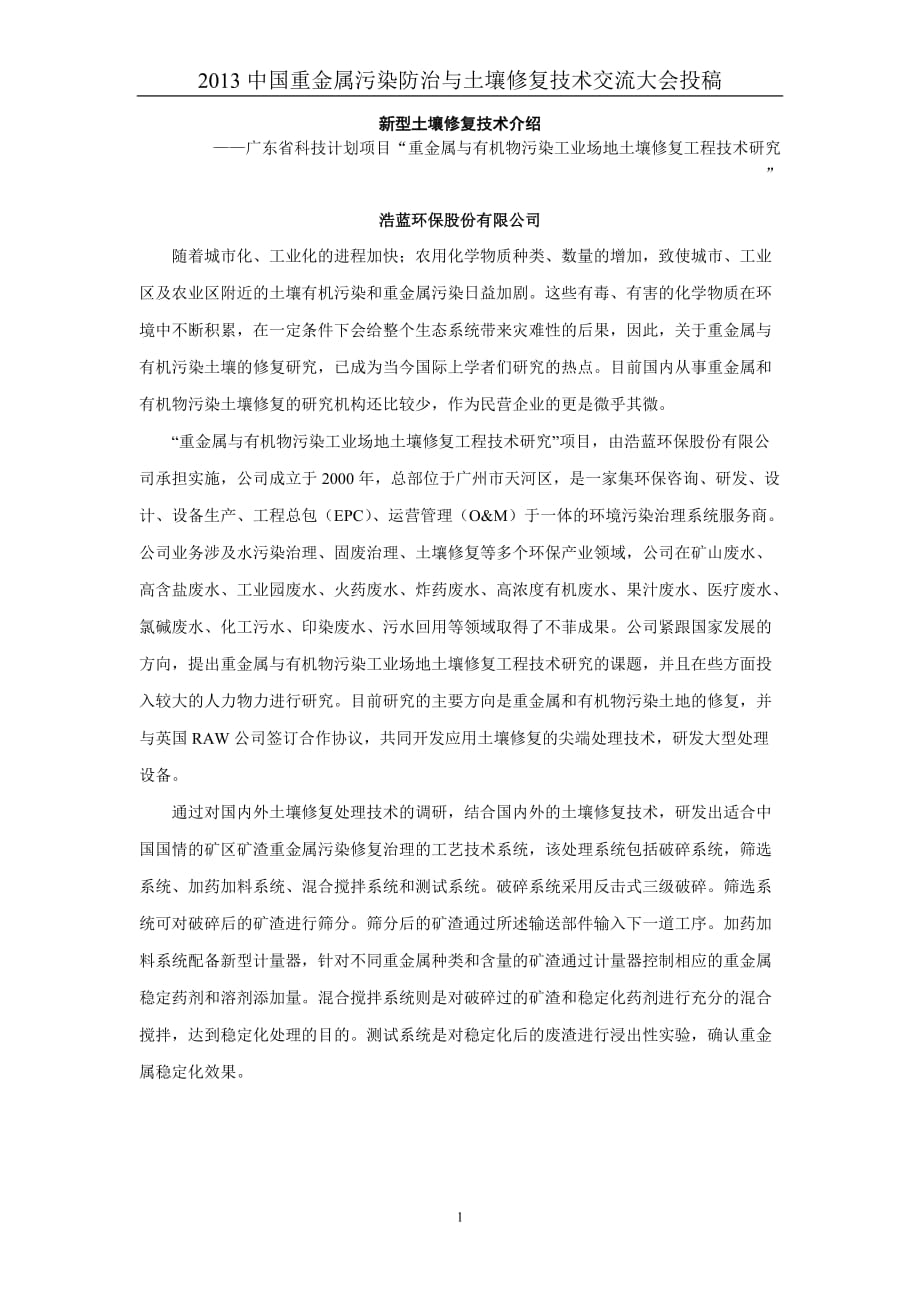 2013 中国重金属污染防治与土壤修复技术交流大会投稿

新型土壤修复技术介绍

——广东省科技计划项目“重金属与有机物污染工业场地土壤修复工程技术研究”

浩蓝环保股份有限公司

随着城市化、工业化的进程加快；农用化学物质种类、数量的增加，致使城市、工业区及农业区附近的土壤有机污染和重金属污染日益加剧。这些有毒、有害的化学物质在环境中不断积累，在一定条件下会给整个生态系统带来灾难性的后果，因此，关于重金属与有机污染土壤的修复研究，已成为当今国际上学者们研究的热点。目前国内从事重金属和有机物污染土壤修复的研究机构还比较少，作为民营企业的更是微乎其微。

“重金属与有机物污染工业场地土壤修复工程技术研究”项目，由浩蓝环保股份有限公司承担实施，公司成立于 2000 年，总部位于广州市天河区，是一家集环保咨询、研发、设计、设备生产、工程总包（EPC）、运营管理（O&M）于一体的环境污染治理系统服务商。公司业务涉及水污染治理、固废治理、土壤修复等多个环保产业领域，公司在矿山废水、高含盐废水、工业园废水、火药废水、炸药废水、高浓度有机废水、果汁废水、医疗废水、氯碱废水、化工污水、印染废水、污水回用等领域取得了不菲成果。公司紧跟国家发展的方向，提出重金属与有机物污染工业场地土壤修复工程技术研究的课题，并且在些方面投入较大的人力物力进行研究。目前研究的主要方向是重金属和有机物污染土地的修复，并与英国 RAW 公司签订合作协议，共同开发应用土壤修复的尖端处理技术，研发大型处理设备。

通过对国内外土壤修复处理技术的调研，结合国内外的土壤修复技术，研发出适合中国国情的矿区矿渣重金属污染修复治理的工艺技术系统，该处理系统包括破碎系统，筛选系统、加药加料系统、混合搅拌系统和测试系统。破碎系统采用反击式三级破碎。筛选系统可对破碎后的矿渣进行筛分。筛分后的矿渣通过所述输送部件输入下一道工序。加药加料系统配备新型计量器，针对不同重金属种类和含量的矿渣通过计量器控制相应的重金属稳定药剂和溶剂添加量。混合搅拌系统则是对破碎过的矿渣和稳定化药剂进行充分的混合搅拌，达到稳定化处理的目的。测试系统是对稳定化后的废渣进行浸出性实验，确认重金属稳定化效果。

1